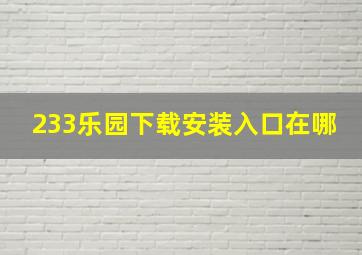 233乐园下载安装入口在哪